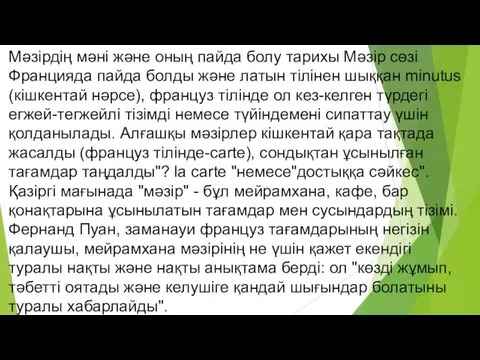 Мәзірдің мәні және оның пайда болу тарихы Мәзір сөзі Францияда пайда болды және латын тілінен шыққан minutus (кішкентай нәрсе), француз тілінде ол кез-келген түрдегі егжей-тегжейлі тізімді немесе түйіндемені сипаттау үшін қолданылады. Алғашқы мәзірлер кішкентай қара тақтада жасалды (француз тілінде-carte), сондықтан ұсынылған тағамдар таңдалды"? la carte "немесе"достыққа сәйкес". Қазіргі мағынада "мәзір" - бұл мейрамхана, кафе, бар қонақтарына ұсынылатын тағамдар мен сусындардың тізімі. Фернанд Пуан, заманауи француз тағамдарының негізін қалаушы, мейрамхана мәзірінің не үшін қажет екендігі туралы нақты және нақты анықтама берді: ол "көзді жұмып, тәбетті оятады және келушіге қандай шығындар болатыны туралы хабарлайды".